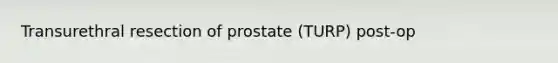 Transurethral resection of prostate (TURP) post-op